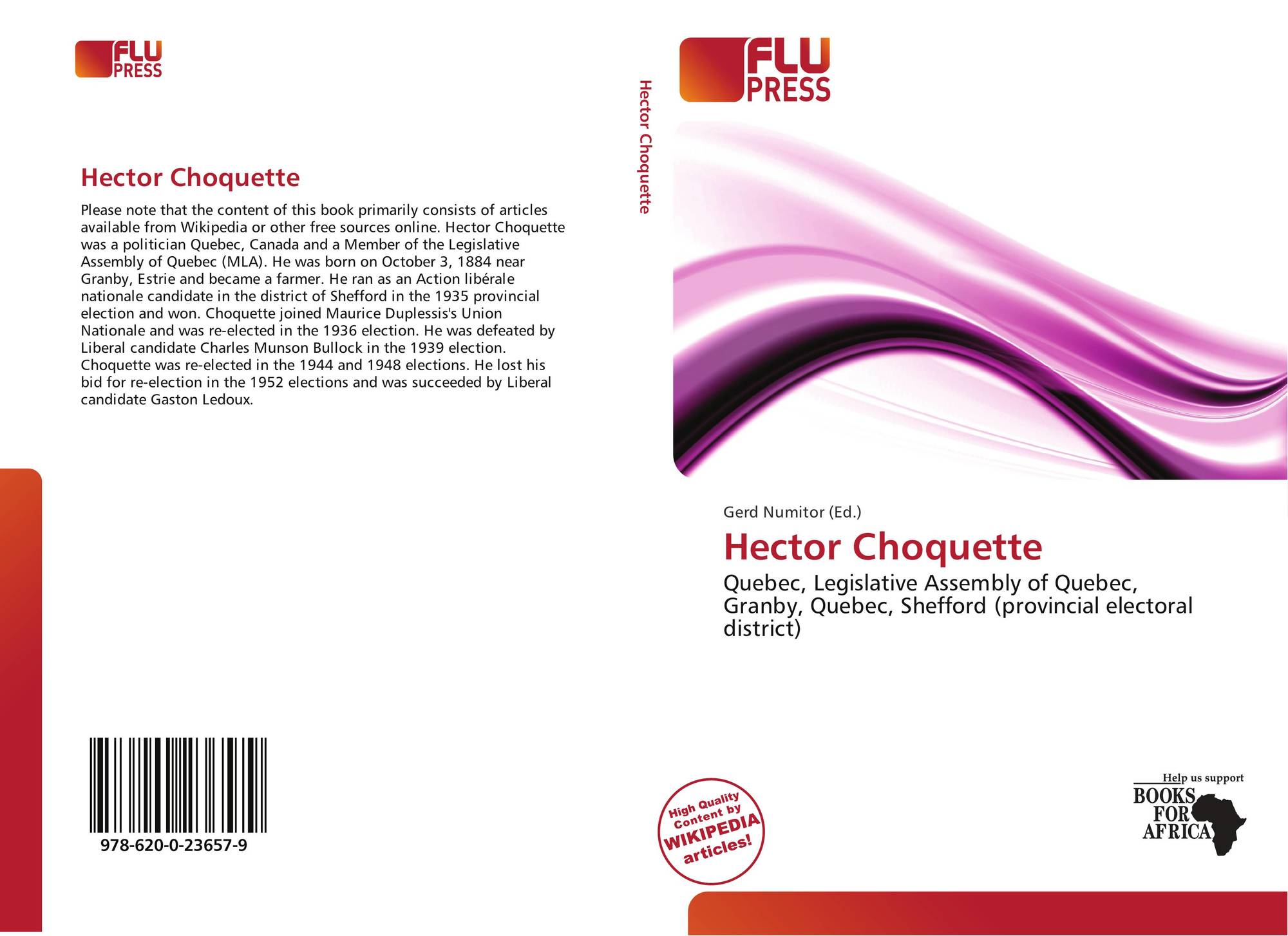 FLU
PRESS

Hector Choquette

Please note that the content of this book primarily consists of articles available from Wikipedia or other free sources online. Hector Choquette was a politician Quebec, Canada and a Member of the Legislative Assembly of Quebec (MLA). He was born on October 3, 1884 near Granby, Estrie and became a farmer. He ran as an Action libérale nationale candidate in the district of Shefford in the 1935 provincial election and won. Choquette joined Maurice Duplessis's Union Nationale and was re-elected in the 1936 election. He was defeated by Liberal candidate Charles Munson Bullock in the 1939 election. Choquette was re-elected in the 1944 and 1948 elections. He lost his bid for re-election in the 1952 elections and was succeeded by Liberal candidate Gaston Ledoux.

978-620-0-23657-9

Hector Choquette

FLU
PRESS

Gerd Numitor (Ed.)

Hector Choquette

Quebec, Legislative Assembly of Quebec, Granby, Quebec, Shefford (provincial electoral district)

High Quality Content by WIKIPEDIA articles!

Help us support
BOOKS
FOR
AFRICA